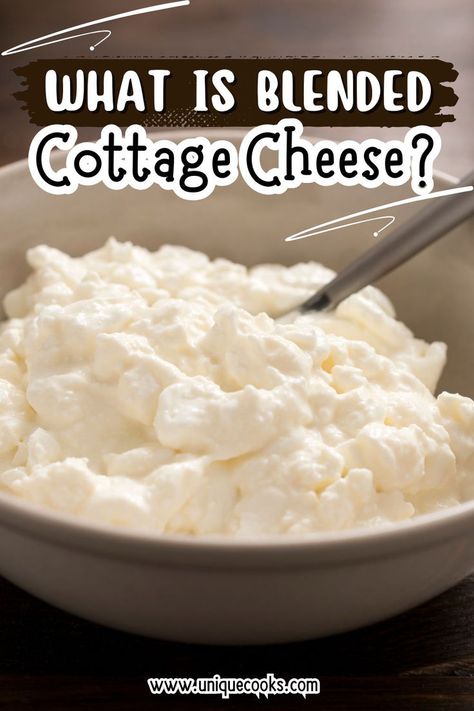 WHAT IS BLENDED
Cottage Cheese?

www.uniquecooks.com